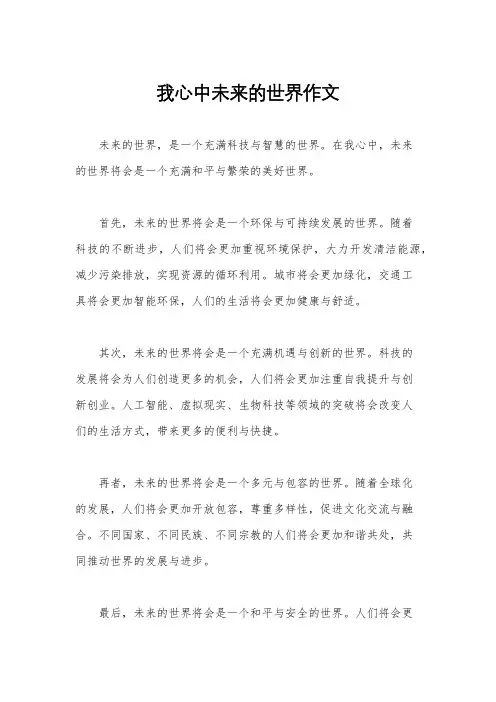 我心中未来的世界作文

未来的世界，是一个充满科技与智慧的世界。在我心中，未来的世界将会是一个充满和平与繁荣的美好世界。

首先，未来的世界将会是一个环保与可持续发展的世界。随着科技的不断进步，人们将会更加重视环境保护，大力开发清洁能源，减少污染排放，实现资源的循环利用。城市将会更加绿化，交通工具将会更加智能环保，人们的生活将会更加健康与舒适。

其次，未来的世界将会是一个充满机遇与创新的世界。科技的发展将会为人们创造更多的机会，人们将会更加注重自我提升与创新创业。人工智能、虚拟现实、生物科技等领域的突破将会改变人们的生活方式，带来更多的便利与快捷。

再者，未来的世界将会是一个多元与包容的世界。随着全球化的发展，人们将会更加开放包容，尊重多样性，促进文化交流与融合。不同国家、不同民族、不同宗教的人们将会更加和谐共处，共同推动世界的发展与进步。

最后，未来的世界将会是一个和平与安全的世界。人们将会更